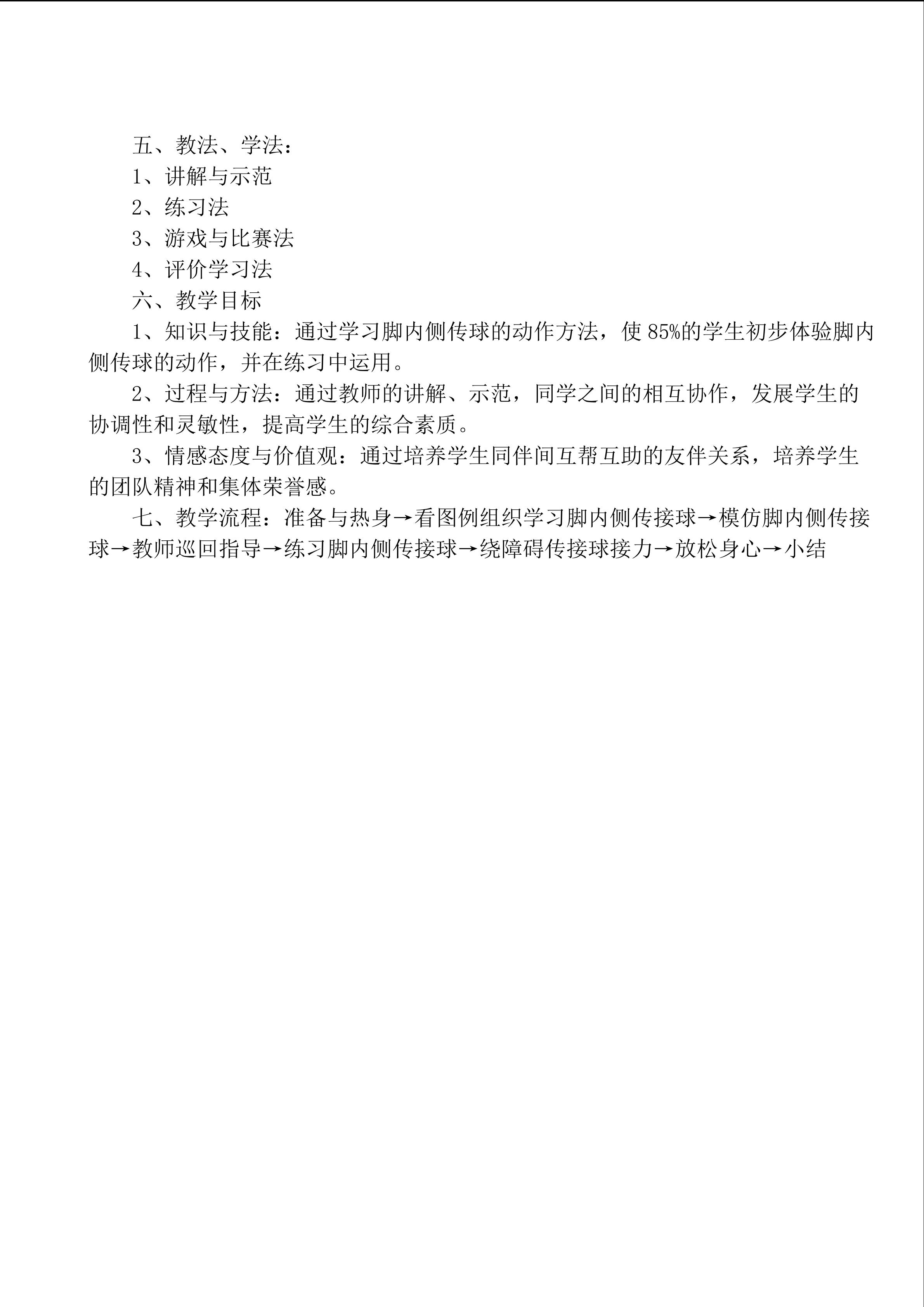 五、教法、学法：

1、讲解与示范

2、练习法

3、游戏与比赛法

4、评价学习法

六、教学目标

1、知识与技能：通过学习脚内侧传球的动作方法，使85%的学生初步体验脚内侧传球的动作，并在练习中运用。

2、过程与方法：通过教师的讲解、示范，同学之间的相互协作，发展学生的协调性和灵敏性，提高学生的综合素质。

3、情感态度与价值观：通过培养学生同伴间互帮互助的友伴关系，培养学生的团队精神和集体荣誉感。

七、教学流程：准备与热身→看图例组织学习脚内侧传接球→模仿脚内侧传接球→教师巡回指导→练习脚内侧传接球→绕障碍传接球接力→放松身心→小结